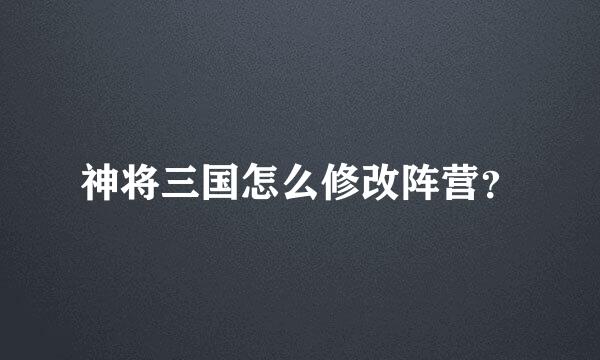 神将三国怎么修改阵营?